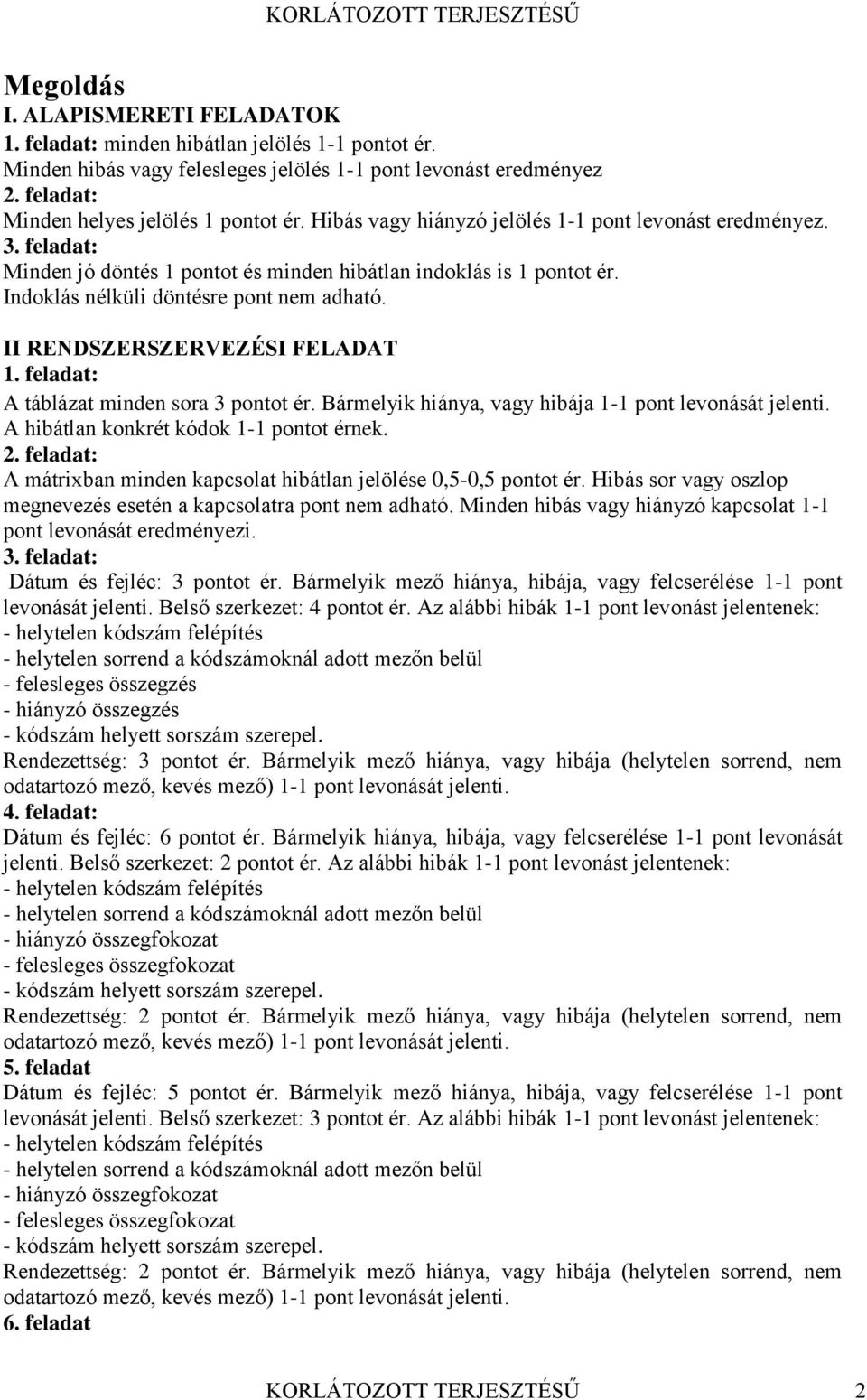 KORLÁTOZOTT TERJESZTÉSŰ

Megoldás
I. ALAPISMERETI FELADATOK
1. feladat: minden hibátlan jelölés 1-1 pontot ér.
Minden hibás vagy felesleges jelölés 1-1 pont levonást eredményez
2. feladat:
Minden helyes jelölés 1 pontot ér. Hibás vagy hiányzó jelölés 1-1 pont levonást eredményez.
3. feladat:
Minden jó döntés 1 pontot és minden hibátlan indoklás is 1 pontot ér.
Indoklás nélküli döntésre pont nem adható.

II RENDSZERSZERVEZÉSI FELADAT
1. feladat:
A táblázat minden sora 3 pontot ér. Bármelyik hiánya, vagy hibája 1-1 pont levonását jelenti.
A hibátlan konkrét kódok 1-1 pontot érnek.
2. feladat:
A mátrixban minden kapcsolat hibátlan jelölése 0,5-0,5 pontot ér. Hibás sor vagy oszlop megnevezés esetén a kapcsolatra pont nem adható. Minden hibás vagy hiányzó kapcsolat 1-1 pont levonását eredményezi.
3. feladat:
Dátum és fejléc: 3 pontot ér. Bármelyik mező hiánya, hibája, vagy felcserélése 1-1 pont levonását jelenti. Belső szerkezet: 4 pontot ér. Az alábbi hibák 1-1 pont levonást jelentenek:
- helytelen kódszám felépítés
- helytelen sorrend a kódszámoknál adott mezőn belül
- felesleges összegzés
- hiányzó összegzés
- kódszám helyett sorszám szerepel.
Rendezettség: 3 pontot ér. Bármelyik mező hiánya, vagy hibája (helytelen sorrend, nem odatartozó mező, kevés mező) 1-1 pont levonását jelenti.
4. feladat:
Dátum és fejléc: 6 pontot ér. Bármelyik hiánya, hibája, vagy felcserélése 1-1 pont levonását jelenti. Belső szerkezet: 2 pontot ér. Az alábbi hibák 1-1 pont levonást jelentenek:
- helytelen kódszám felépítés
- helytelen sorrend a kódszámoknál adott mezőn belül
- hiányzó összegfokozat
- felesleges összegfokozat
- kódszám helyett sorszám szerepel.
Rendezettség: 2 pontot ér. Bármelyik mező hiánya, vagy hibája (helytelen sorrend, nem odatartozó mező, kevés mező) 1-1 pont levonását jelenti.
5. feladat
Dátum és fejléc: 5 pontot ér. Bármelyik mező hiánya, hibája, vagy felcserélése 1-1 pont levonását jelenti. Belső szerkezet: 3 pontot ér. Az alábbi hibák 1-1 pont levonást jelentenek:
- helytelen kódszám felépítés
- helytelen sorrend a kódszámoknál adott mezőn belül
- hiányzó összegfokozat
- felesleges összegfokozat
- kódszám helyett sorszám szerepel.
Rendezettség: 2 pontot ér. Bármelyik mező hiánya, vagy hibája (helytelen sorrend, nem odatartozó mező, kevés mező) 1-1 pont levonását jelenti.
6. feladat

KORLÁTOZOTT TERJESZTÉSŰ 2